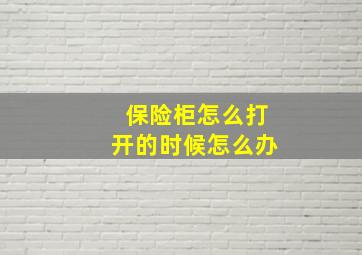 保险柜怎么打开的时候怎么办